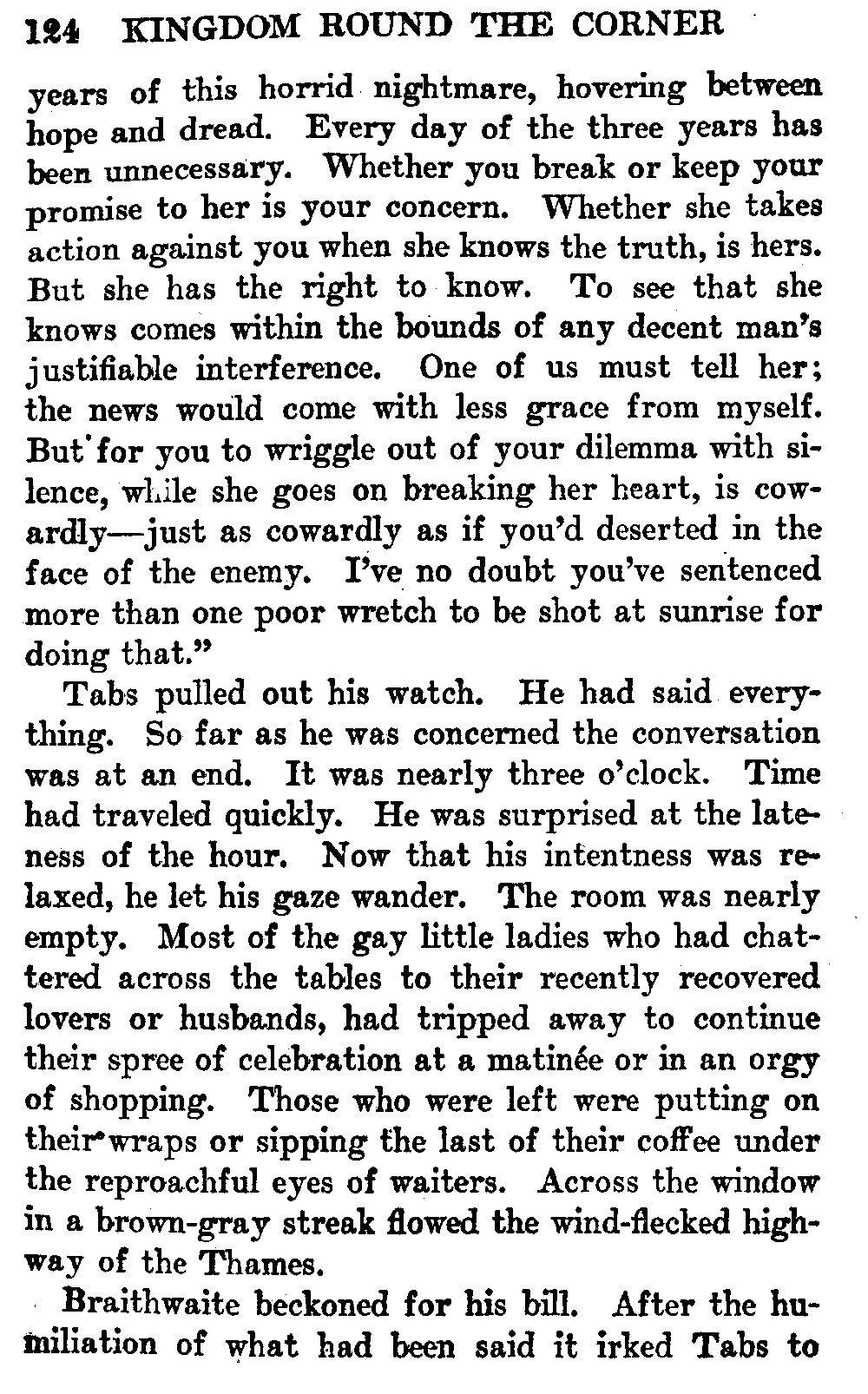 124 KINGDOM ROUND THE CORNER

years of this horrid nightmare, hovering between hope and dread. Every day of the three years has been unnecessary. Whether you break or keep your promise to her is your concern. Whether she takes action against you when she knows the truth, is hers. But she has the right to know. To see that she knows comes within the bounds of any decent man's justifiable interference. One of us must tell her; the news would come with less grace from myself. But for you to wriggle out of your dilemma with silence, while she goes on breaking her heart, is cowardly—just as cowardly as if you'd deserted in the face of the enemy. I've no doubt you've sentenced more than one poor wretch to be shot at sunrise for doing that."

Tabs pulled out his watch. He had said everything. So far as he was concerned the conversation was at an end. It was nearly three o'clock. Time had traveled quickly. He was surprised at the lateness of the hour. Now that his intentness was relaxed, he let his gaze wander. The room was nearly empty. Most of the gay little ladies who had chattered across the tables to their recently recovered lovers or husbands, had tripped away to continue their spree of celebration at a matinée or in an orgy of shopping. Those who were left were putting on their wraps or sipping the last of their coffee under the reproachful eyes of waiters. Across the window in a brown-gray streak flowed the wind-flecked highway of the Thames.

Braithwaite beckoned for his bill. After the humiliation of what had been said it irked Tabs to